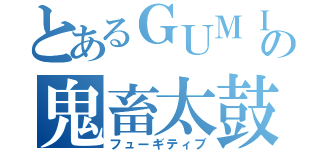 とあるＧＵＭＩの
鬼畜太鼓
フューギティブ